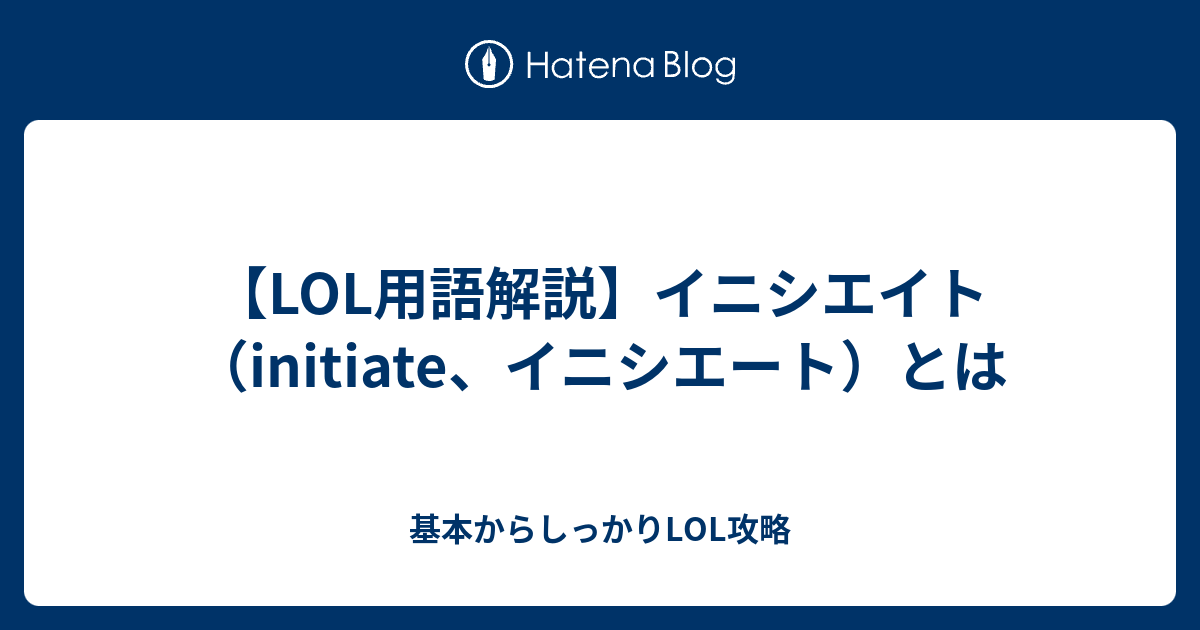 Hatena Blog

【LOL用語解説】イニシエイト（initiate、イニシエート）とは

基本からしっかりLOL攻略